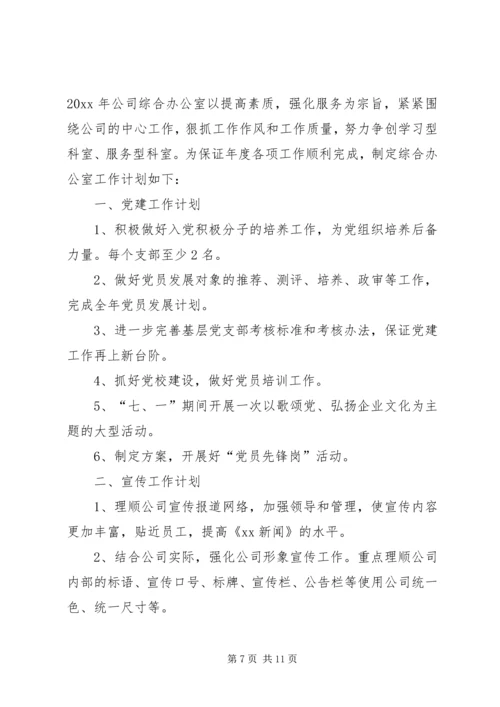 20xx 年公司综合办公室以提高素质，强化服务为宗旨，紧紧围绕公司的中心工作，狠抓工作作风和工作质量，努力争创学习型科室、服务型科室。为保证年度各项工作顺利完成，制定综合办公室工作计划如下：

一、党建工作计划

1、积极做好入党积极分子的培养工作，为党组织培养后备力量。每个支部至少 2 名。

2、做好党员发展对象的推荐、测评、培养、政审等工作，完成全年党员发展计划。

3、进一步完善基层党支部考核标准和考核办法，保证党建工作再上新台阶。

4、抓好党校建设，做好党员培训工作。

5、“七、一”期间开展一次以歌颂党、弘扬企业文化为主题的大型活动。

6、制定方案，开展好“党员先锋岗”活动。

二、宣传工作计划

1、理顺公司宣传报道网络，加强领导和管理，使宣传内容更加丰富，贴近员工，提高《xx 新闻》的水平。

2、结合公司实际，强化公司形象宣传工作。重点理顺公司内部的标语、宣传口号、标牌、宣传栏、公告栏等使用公司统一色、统一尺寸等。

第 7 页 共 11 页